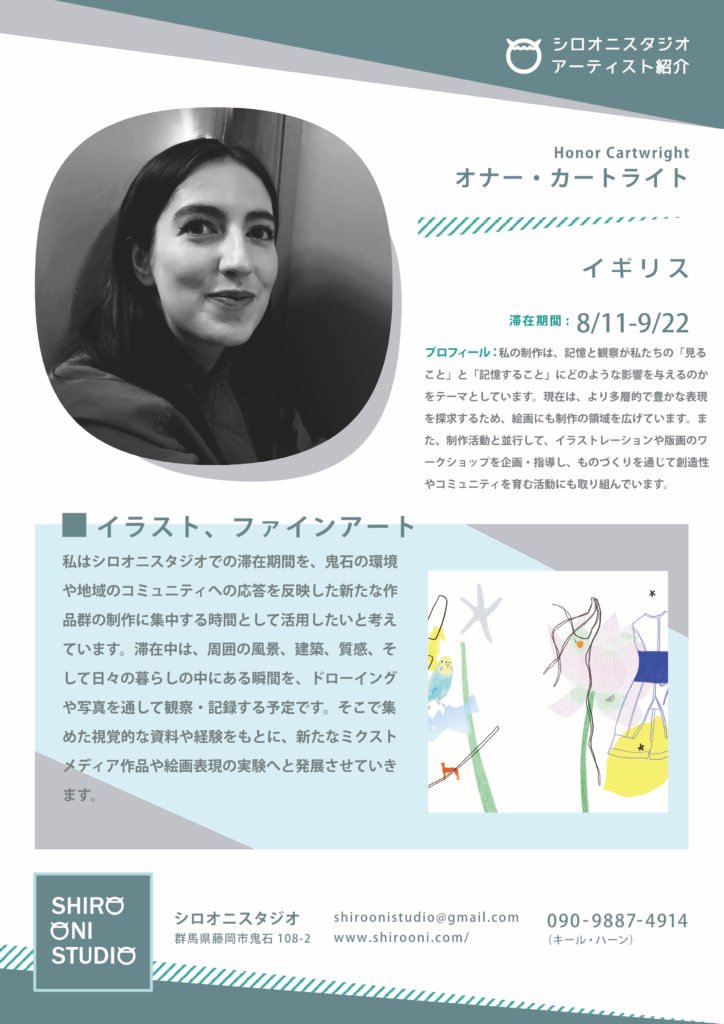 シロオニスタジオ
アーティスト紹介

Honor Cartwright
オナー・カートライト

イギリス

滞在期間：8/11-9/22

プロフィール：私の制作は、記憶と観察が私たちの「見ること」と「記憶すること」にどのような影響を与えるのかをテーマとしています。現在は、より多層的で豊かな表現を探求するため、絵画にも制作の領域を広げています。また、制作活動と並行して、イラストレーションや版画のワークショップを企画・指導し、ものづくりを通じて創造性やコミュニティを育む活動にも取り組んでいます。

■ イラスト、ファインアート

私はシロオニスタジオでの滞在期間を、鬼石の環境や地域のコミュニティへの応答を反映した新たな作品群の制作に集中する時間として活用したいと考えています。滞在中は、周囲の風景、建築、質感、そして日々の暮らしの中にある瞬間を、ドローイングや写真を通して観察・記録する予定です。そこで集めた視覚的な資料や経験をもとに、新たなミクストメディア作品や絵画表現の実験へと発展させていきます。

SHIRO
ONI
STUDIO

シロオニスタジオ
群馬県藤岡市鬼石 108-2

shiroonistudio@gmail.com
www.shirooni.com/

090-9887-4914
（キール・ハーン）